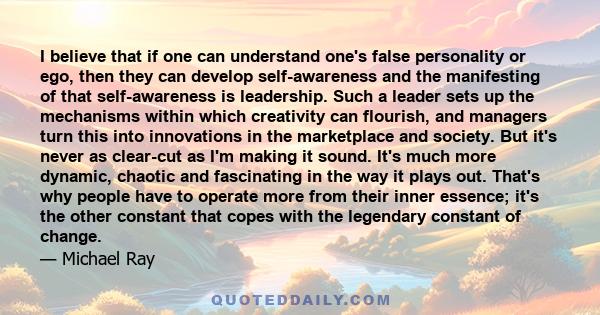 I believe that if one can understand one's false personality or ego, then they can develop self-awareness and the manifesting of that self-awareness is leadership. Such a leader sets up the mechanisms within which creativity can flourish, and managers turn this into innovations in the marketplace and society. But it's never as clear-cut as I'm making it sound. It's much more dynamic, chaotic and fascinating in the way it plays out. That's why people have to operate more from their inner essence; it's the other constant that copes with the legendary constant of change.
— Michael Ray

QUOTEDDAILY.COM